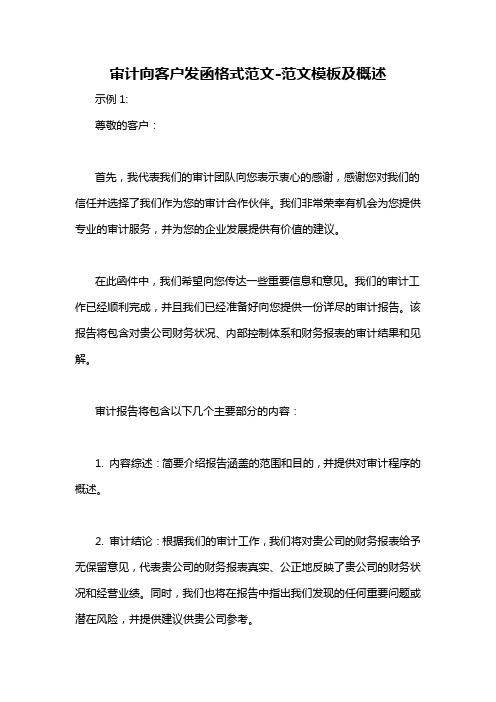 审计向客户发函格式范文-范文模板及概述

示例 1:

尊敬的客户：

首先，我代表我们的审计团队向您表示衷心的感谢，感谢您对我们的信任并选择了我们作为您的审计合作伙伴。我们非常荣幸有机会为您提供专业的审计服务，并为您的企业发展提供有价值的建议。

在此函件中，我们希望向您传达一些重要信息和意见。我们的审计工作已经顺利完成，并且我们已经准备好向您提供一份详尽的审计报告。该报告将包含对贵公司财务状况、内部控制体系和财务报表的审计结果和见解。

审计报告将包含以下几个主要部分的内容：

1. 内容综述：简要介绍报告涵盖的范围和目的，并提供对审计程序的概述。

2. 审计结论：根据我们的审计工作，我们将对贵公司的财务报表给予无保留意见，代表贵公司的财务报表真实、公正地反映了贵公司的财务状况和经营业绩。同时，我们也将在报告中指出我们发现的任何重要问题或潜在风险，并提供建议供贵公司参考。